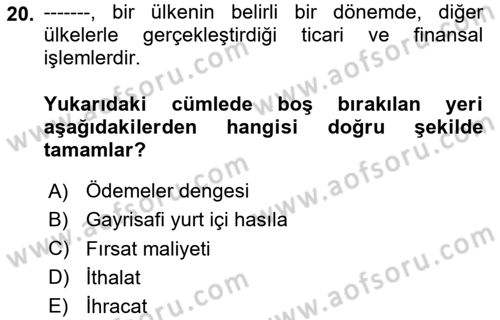 20. -------, bir ülkenin belirli bir dönemde, diğer ülkelerle gerçekleştirdiği ticari ve finansal işlemlerdir.

Yukarıdaki cümlede boş bırakılan yeri aşağıdakilerden hangisi doğru şekilde tamamlar?

A) Ödemeler dengesi
B) Gayrisafi yurt içi hasıla
C) Fırsat maliyeti
D) İthalat
E) İhracat

www.aofsoru.com